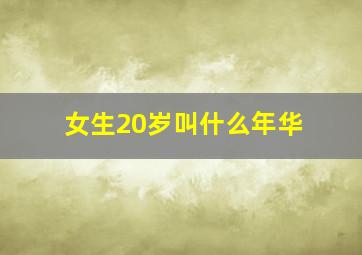 女生20岁叫什么年华